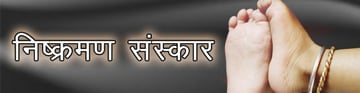 निष्क्रमण संस्कार